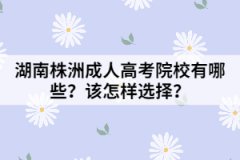 湖南株洲成人高考院校有哪些？该怎样选择？